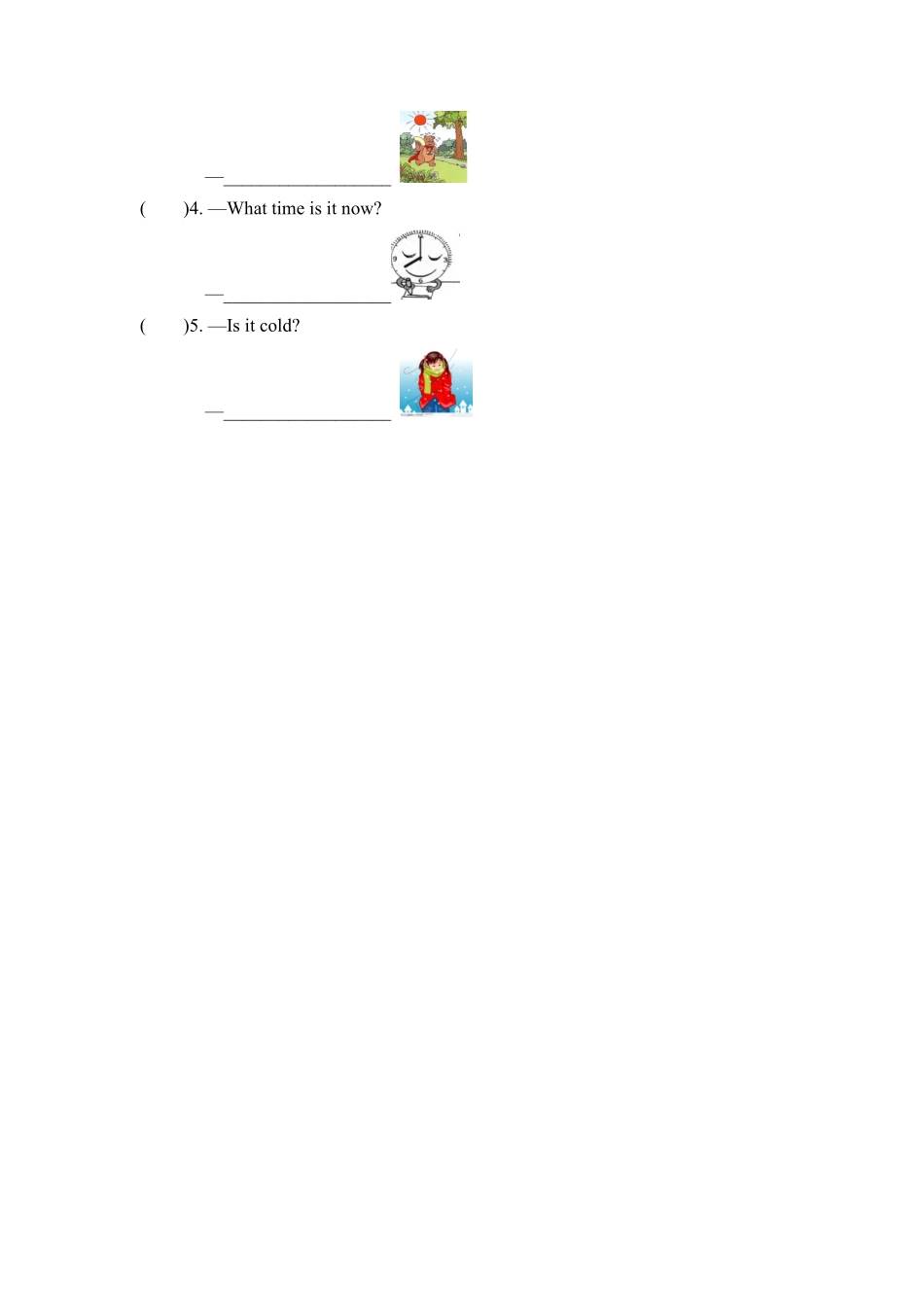 —__________________

(　　)4. —What time is it now?

—__________________

(　　)5. —Is it cold?

—__________________